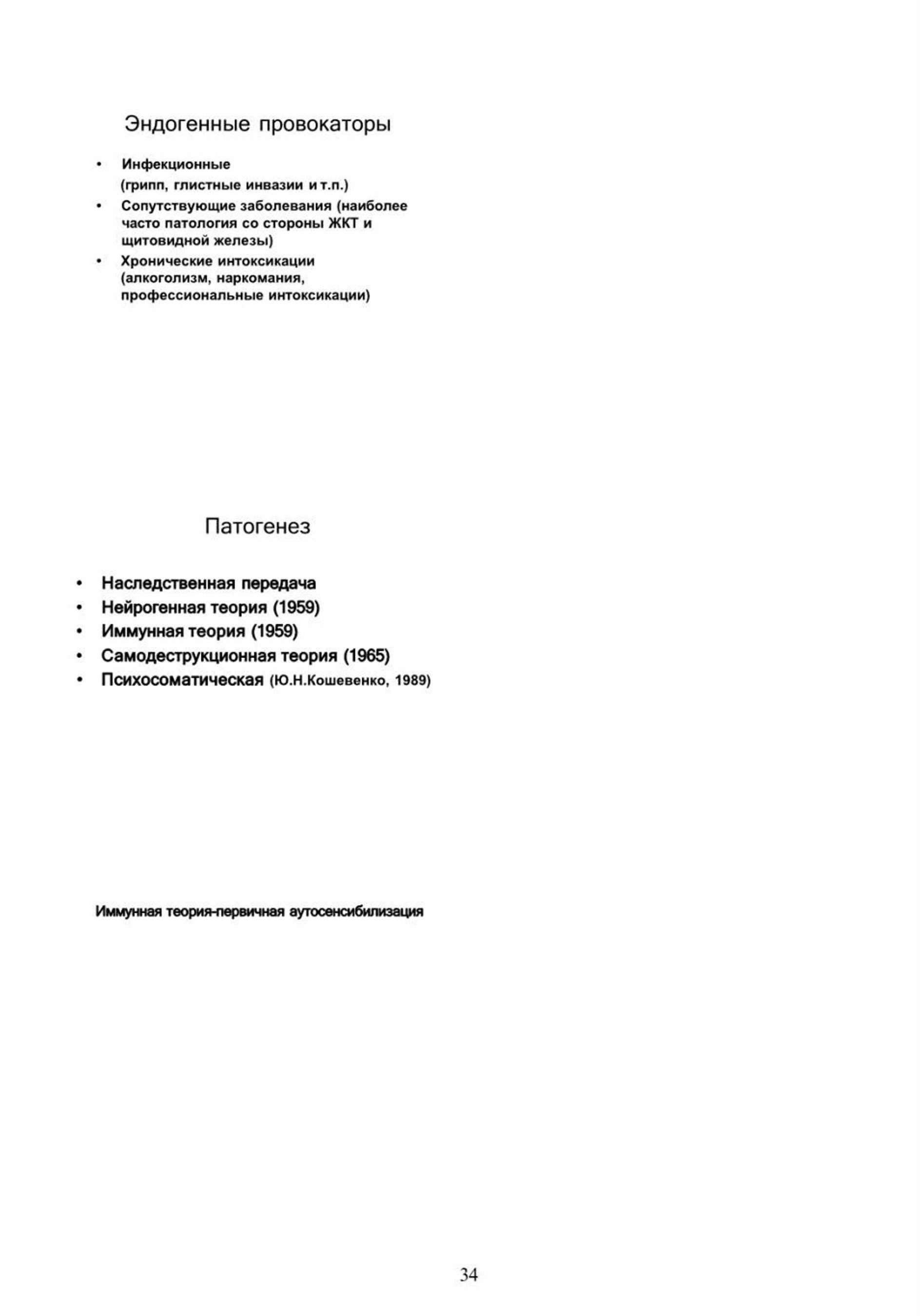 Эндогенные провокаторы

• Инфекционные
(грипп, глистные инвазии и т.п.)
• Сопутствующие заболевания (наиболее часто патология со стороны ЖКТ и щитовидной железы)
• Хронические интоксикации (алкоголизм, наркомания, профессиональные интоксикации)

Патогенез

• Наследственная передача
• Нейрогенная теория (1959)
• Иммунная теория (1959)
• Самодеструкционная теория (1965)
• Психосоматическая (Ю.Н.Кошевенко, 1989)

Иммунная теория-первичная аутосенсибилизация

34